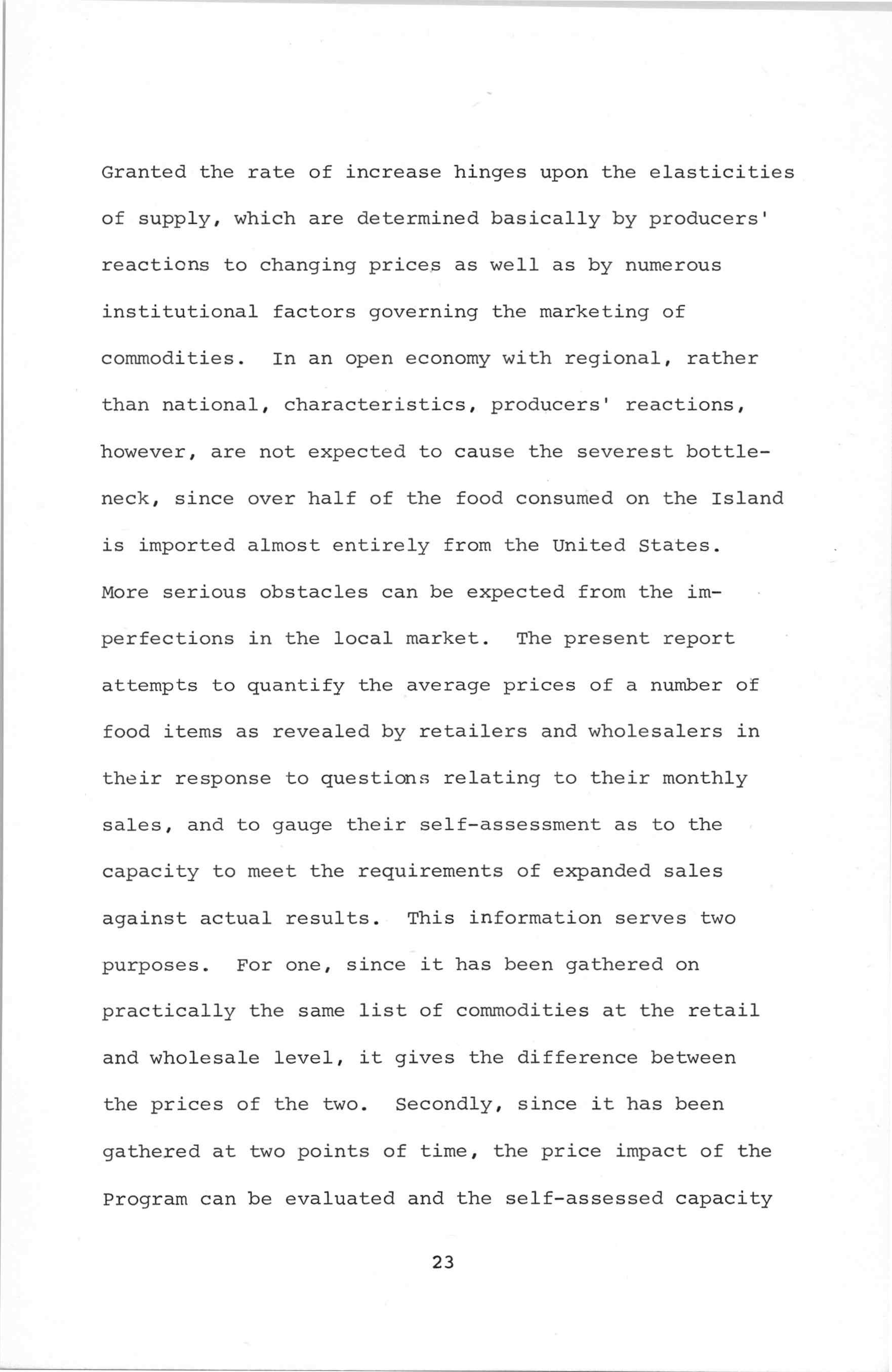 Granted the rate of increase hinges upon the elasticities of supply, which are determined basically by producers' reactions to changing prices as well as by numerous institutional factors governing the marketing of commodities. In an open economy with regional, rather than national, characteristics, producers' reactions, however, are not expected to cause the severest bottleneck, since over half of the food consumed on the Island is imported almost entirely from the United States. More serious obstacles can be expected from the imperfections in the local market. The present report attempts to quantify the average prices of a number of food items as revealed by retailers and wholesalers in their response to questions relating to their monthly sales, and to gauge their self-assessment as to the capacity to meet the requirements of expanded sales against actual results. This information serves two purposes. For one, since it has been gathered on practically the same list of commodities at the retail and wholesale level, it gives the difference between the prices of the two. Secondly, since it has been gathered at two points of time, the price impact of the Program can be evaluated and the self-assessed capacity

23